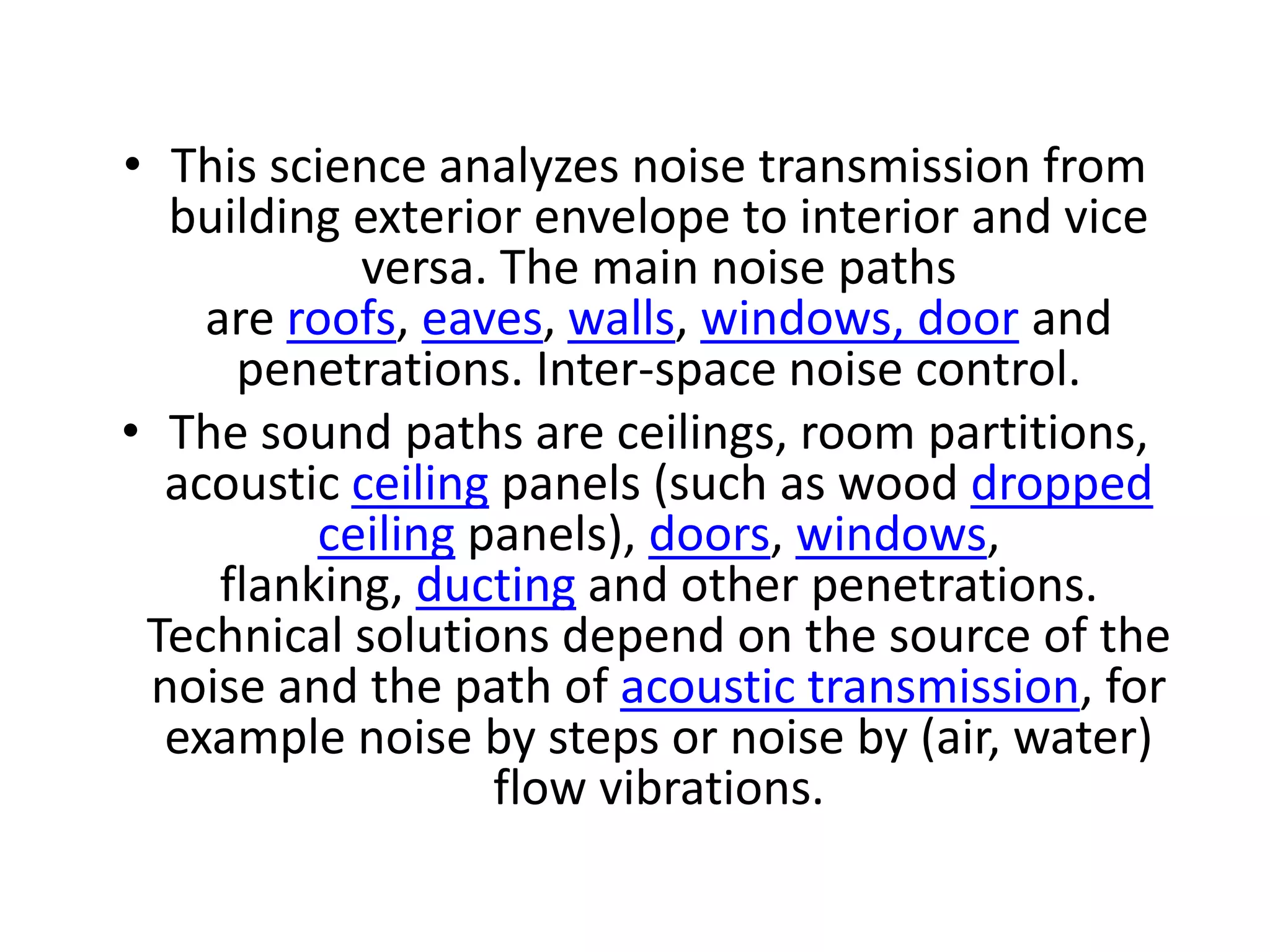 • This science analyzes noise transmission from building exterior envelope to interior and vice versa. The main noise paths are roofs, eaves, walls, windows, door and penetrations. Inter-space noise control.

• The sound paths are ceilings, room partitions, acoustic ceiling panels (such as wood dropped ceiling panels), doors, windows, flanking, ducting and other penetrations. Technical solutions depend on the source of the noise and the path of acoustic transmission, for example noise by steps or noise by (air, water) flow vibrations.